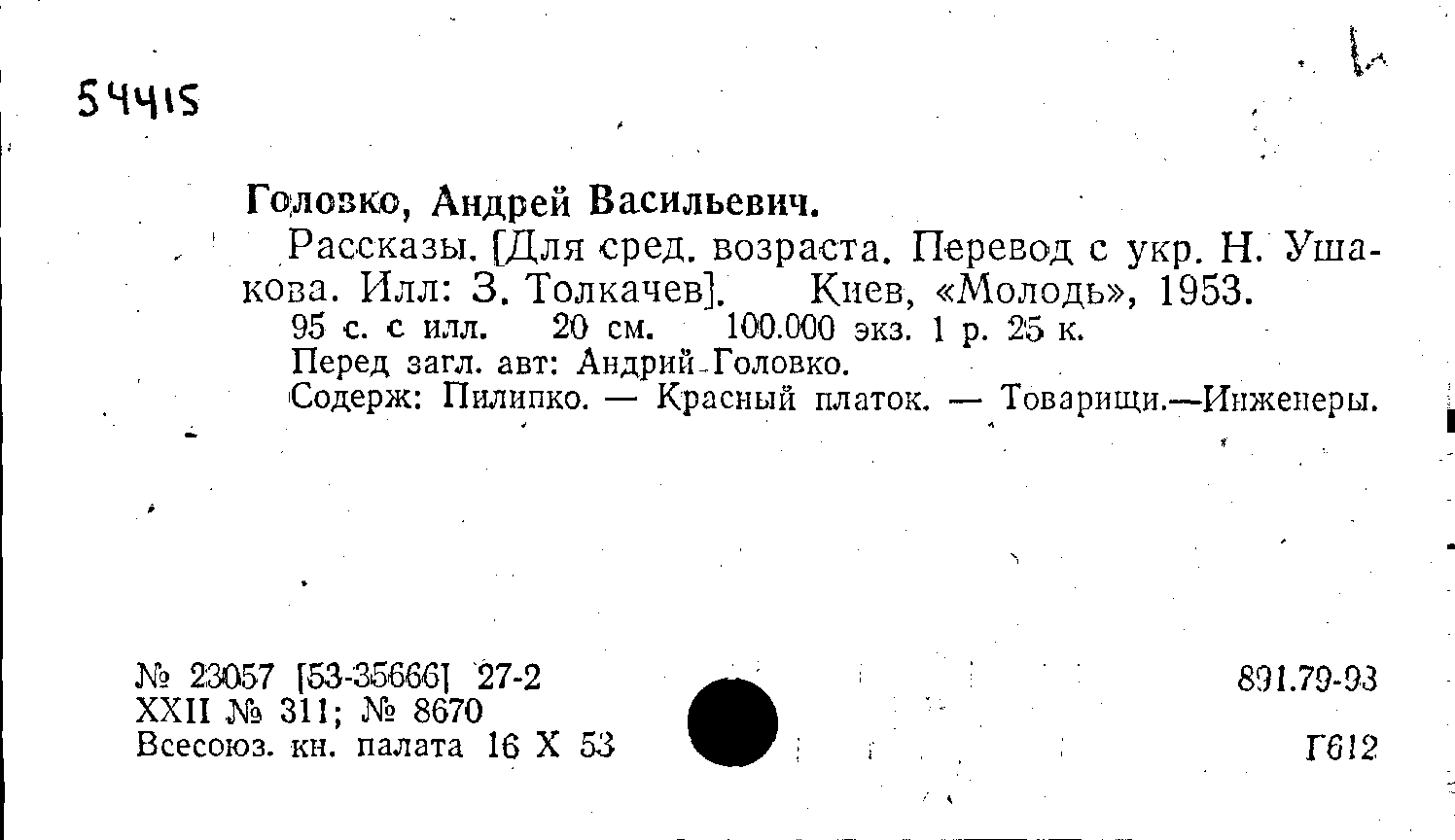 54415

Головко, Андрей Васильевич.

Рассказы. [Для сред. возраста. Перевод с укр. Н. Ушакова. Илл: З. Толкачев]. Киев, «Молодь», 1953.

95 с. с илл. 20 см. 100.000 экз. 1 р. 25 к.

Перед загл. авт: Андрий Головко.

Содерж: Пилипко. — Красный платок. — Товарищи.—Инженеры.

№ 23057 [53-35666] 27-2
XXII № 311; № 8670
Всесоюз. кн. палата 16 X 53

891.79-93

Г612